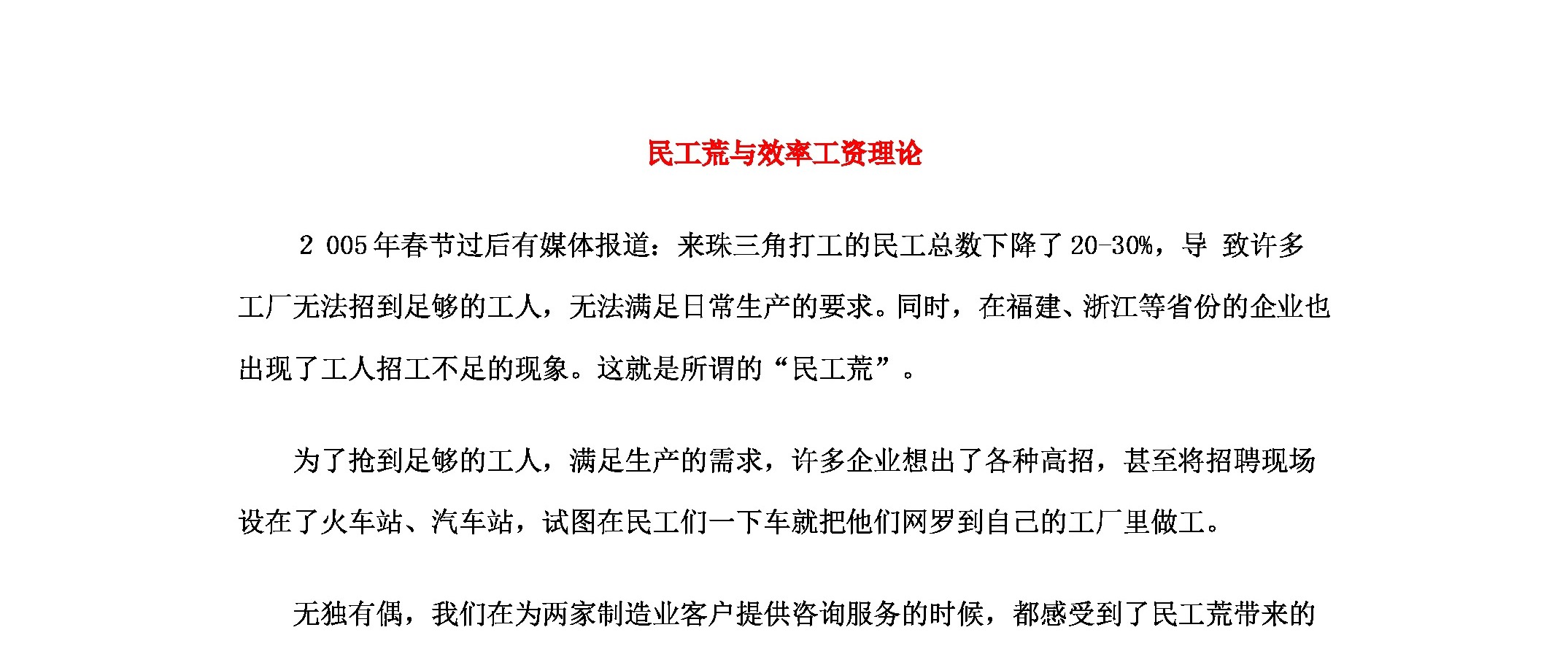 民工荒与效率工资理论

2 005年春节过后有媒体报道：来珠三角打工的民工总数下降了20-30%，导 致许多工厂无法招到足够的工人，无法满足日常生产的要求。同时，在福建、浙江等省份的企业也出现了工人招工不足的现象。这就是所谓的“民工荒”。

为了抢到足够的工人，满足生产的需求，许多企业想出了各种高招，甚至将招聘现场设在了火车站、汽车站，试图在民工们一下车就把他们网罗到自己的工厂里做工。

无独有偶，我们在为两家制造业客户提供咨询服务的时候，都感受到了民工荒带来的